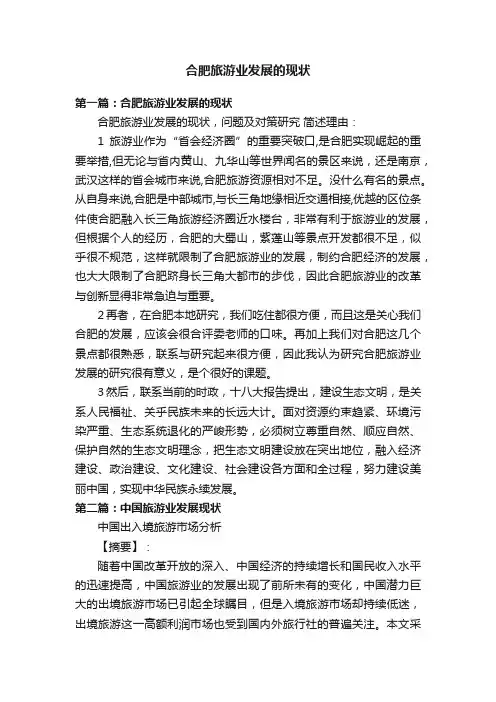 合肥旅游业发展的现状

第一篇：合肥旅游业发展的现状

合肥旅游业发展的现状，问题及对策研究 简述理由：

1 旅游业作为“省会经济圈”的重要突破口,是合肥实现崛起的重要举措,但无论与省内黄山、九华山等世界闻名的景区来说，还是南京，武汉这样的省会城市来说,合肥旅游资源相对不足。没什么有名的景点。从自身来说,合肥是中部城市,与长三角地缘相近交通相接,优越的区位条件使合肥融入长三角旅游经济圈近水楼台，非常有利于旅游业的发展，但根据个人的经历，合肥的大蜀山，紫蓬山等景点开发都很不足，似乎很不规范，这样就限制了合肥旅游业的发展，制约合肥经济的发展，也大大限制了合肥跻身长三角大都市的步伐，因此合肥旅游业的改革与创新显得非常急迫与重要。

2 再者，在合肥本地研究，我们吃住都很方便，而且这是关心我们合肥的发展，应该会很合评委老师的口味。再加上我们对合肥这几个景点都很熟悉，联系与研究起来很方便，因此我认为研究合肥旅游业发展的研究很有意义，是个很好的课题。

3 然后，联系当前的时政，十八大报告提出，建设生态文明，是关系人民福祉、关乎民族未来的长远大计。面对资源约束趋紧、环境污染严重、生态系统退化的严峻形势，必须树立尊重自然、顺应自然、保护自然的生态文明理念，把生态文明建设放在突出地位，融入经济建设、政治建设、文化建设、社会建设各方面和全过程，努力建设美丽中国，实现中华民族永续发展。

第二篇：中国旅游业发展现状

中国出入境旅游市场分析

【摘要】：

随着中国改革开放的深入、中国经济的持续增长和国民收入水平的迅速提高，中国旅游业的发展出现了前所未有的变化，中国潜力巨大的出境旅游市场已引起全球瞩目，但是入境旅游市场却持续低迷，出境旅游这一高额利润市场也受到国内外旅行社的普遍关注。本文采